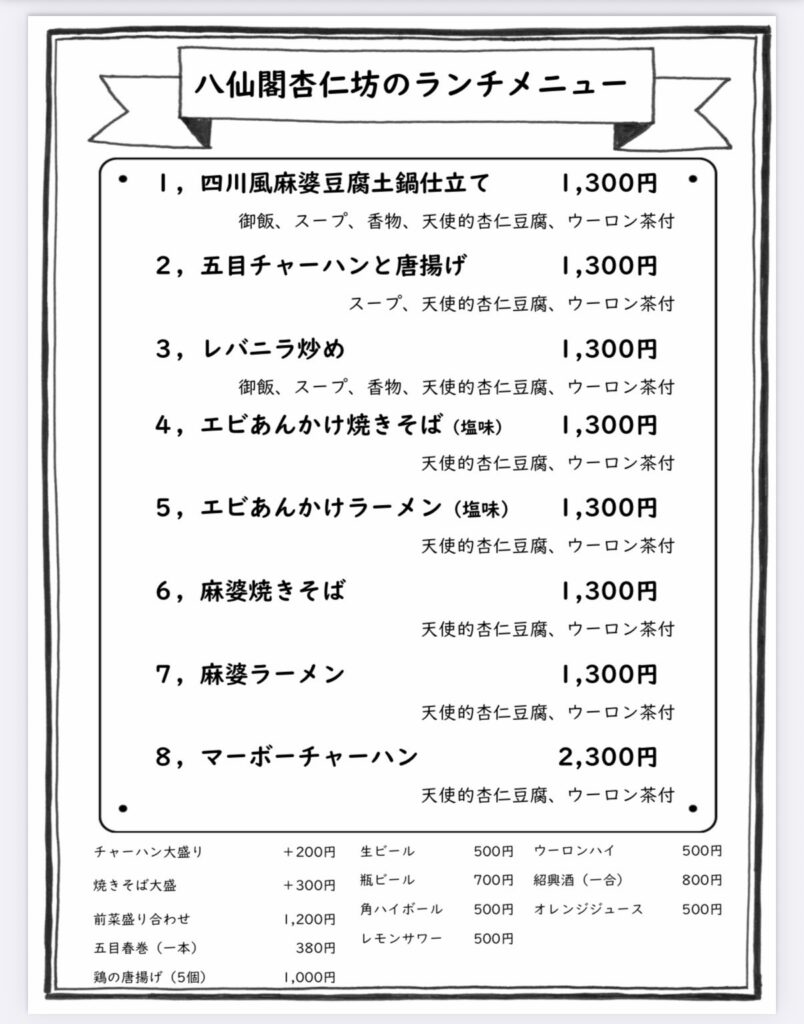 八仙閣杏仁坊のランチメニュー

1，四川風麻婆豆腐土鍋仕立て　1,300円
御飯、スープ、香物、天使的杏仁豆腐、ウーロン茶付

2，五目チャーハンと唐揚げ　1,300円
スープ、天使的杏仁豆腐、ウーロン茶付

3，レバニラ炒め　1,300円
御飯、スープ、香物、天使的杏仁豆腐、ウーロン茶付

4，エビあんかけ焼きそば（塩味）　1,300円
天使的杏仁豆腐、ウーロン茶付

5，エビあんかけラーメン（塩味）　1,300円
天使的杏仁豆腐、ウーロン茶付

6，麻婆焼きそば　1,300円
天使的杏仁豆腐、ウーロン茶付

7，麻婆ラーメン　1,300円
天使的杏仁豆腐、ウーロン茶付

8，マーボーチャーハン　2,300円
天使的杏仁豆腐、ウーロン茶付

チャーハン大盛り　＋200円
焼きそば大盛　＋300円
前菜盛り合わせ　1,200円
五目春巻（一本）　380円
鶏の唐揚げ（5個）　1,000円

生ビール　500円
瓶ビール　700円
角ハイボール　500円
レモンサワー　500円

ウーロンハイ　500円
紹興酒（一合）　800円
オレンジジュース　500円